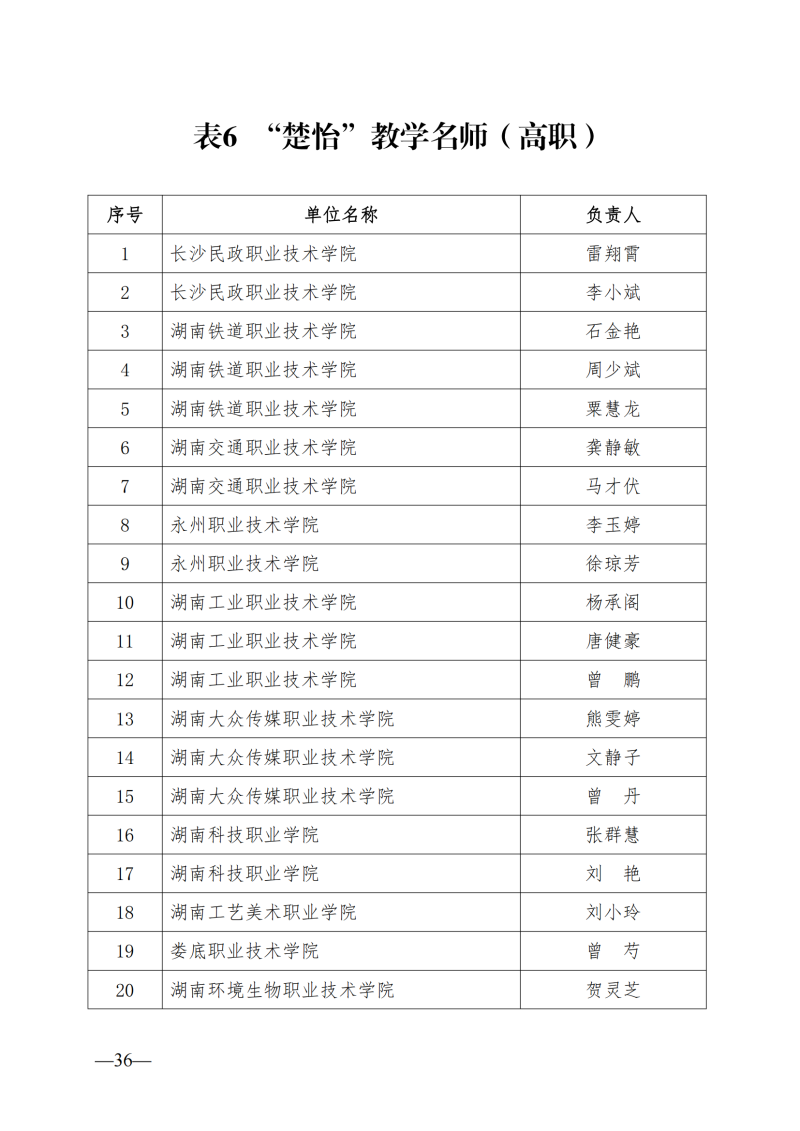 表6 “楚怡”教学名师（高职）

| 序号 | 单位名称 | 负责人 |
|---|---|---|
| 1 | 长沙民政职业技术学院 | 雷翔霄 |
| 2 | 长沙民政职业技术学院 | 李小斌 |
| 3 | 湖南铁道职业技术学院 | 石金艳 |
| 4 | 湖南铁道职业技术学院 | 周少斌 |
| 5 | 湖南铁道职业技术学院 | 粟慧龙 |
| 6 | 湖南交通职业技术学院 | 龚静敏 |
| 7 | 湖南交通职业技术学院 | 马才伏 |
| 8 | 永州职业技术学院 | 李玉婷 |
| 9 | 永州职业技术学院 | 徐琼芳 |
| 10 | 湖南工业职业技术学院 | 杨承阁 |
| 11 | 湖南工业职业技术学院 | 唐健豪 |
| 12 | 湖南工业职业技术学院 | 曾　鹏 |
| 13 | 湖南大众传媒职业技术学院 | 熊雯婷 |
| 14 | 湖南大众传媒职业技术学院 | 文静子 |
| 15 | 湖南大众传媒职业技术学院 | 曾　丹 |
| 16 | 湖南科技职业学院 | 张群慧 |
| 17 | 湖南科技职业学院 | 刘　艳 |
| 18 | 湖南工艺美术职业学院 | 刘小玲 |
| 19 | 娄底职业技术学院 | 曾　芍 |
| 20 | 湖南环境生物职业技术学院 | 贺灵芝 |

—36—